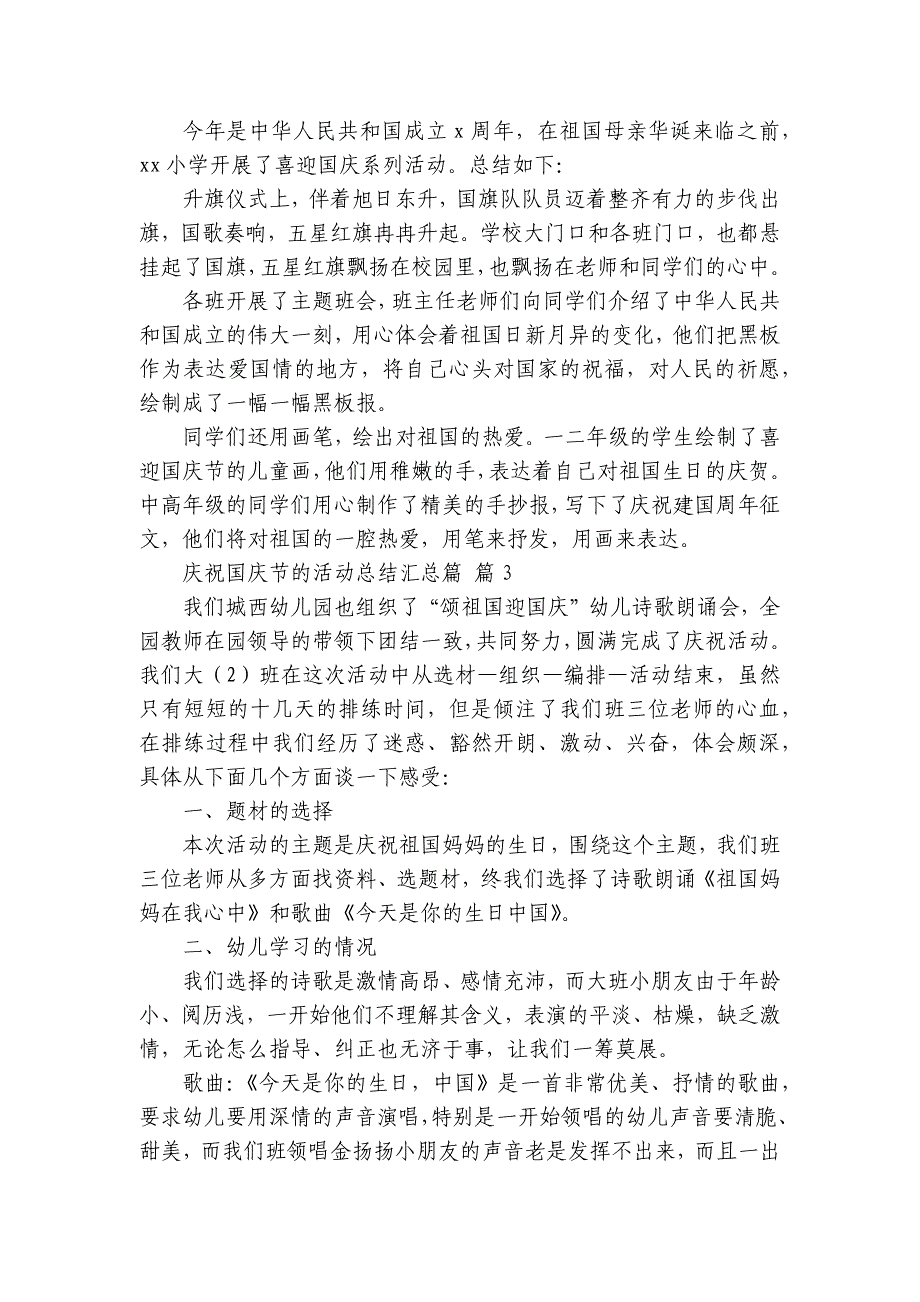 今年是中华人民共和国成立 x 周年，在祖国母亲华诞来临之前，xx 小学开展了喜迎国庆系列活动。总结如下:

升旗仪式上，伴着旭日东升，国旗队队员迈着整齐有力的步伐出旗，国歌奏响，五星红旗冉冉升起。学校大门口和各班门口，也都悬挂起了国旗，五星红旗飘扬在校园里，也飘扬在老师和同学们的心中。

各班开展了主题班会，班主任老师们向同学们介绍了中华人民共和国成立的伟大一刻，用心体会着祖国日新月异的变化，他们把黑板作为表达爱国情的地方，将自己心头对国家的祝福，对人民的祈愿，绘制成了一幅一幅黑板报。

同学们还用画笔，绘出对祖国的热爱。一二年级的学生绘制了喜迎国庆节的儿童画，他们用稚嫩的手，表达着自己对祖国生日的庆贺。中高年级的同学们用心制作了精美的手抄报，写下了庆祝建国周年征文，他们将对祖国的一腔热爱，用笔来抒发，用画来表达。

庆祝国庆节的活动总结汇总篇 篇 3

我们城西幼儿园也组织了“颂祖国迎国庆”幼儿诗歌朗诵会，全园教师在园领导的带领下团结一致，共同努力，圆满完成了庆祝活动。我们大（2）班在这次活动中从选材—组织—编排—活动结束，虽然只有短短的十几天的排练时间，但是倾注了我们班三位老师的心血，在排练过程中我们经历了迷惑、豁然开朗、激动、兴奋，体会颇深，具体从下面几个方面谈一下感受:

一、题材的选择

本次活动的主题是庆祝祖国妈妈的生日，围绕这个主题，我们班三位老师从多方面找资料、选题材，终我们选择了诗歌朗诵《祖国妈妈在我心中》和歌曲《今天是你的生日中国》。

二、幼儿学习的情况

我们选择的诗歌是激情高昂、感情充沛，而大班小朋友由于年龄小、阅历浅，一开始他们不理解其含义，表演的平淡、枯燥，缺乏激情，无论怎么指导、纠正也无济于事，让我们一筹莫展。

歌曲:《今天是你的生日，中国》是一首非常优美、抒情的歌曲，要求幼儿要用深情的声音演唱，特别是一开始领唱的幼儿声音要清脆、甜美，而我们班领唱金扬扬小朋友的声音老是发挥不出来，而且一出